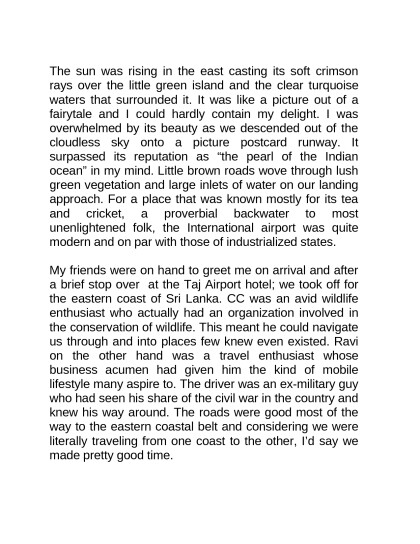 The sun was rising in the east casting its soft crimson rays over the little green island and the clear turquoise waters that surrounded it. It was like a picture out of a fairytale and I could hardly contain my delight. I was overwhelmed by its beauty as we descended out of the cloudless sky onto a picture postcard runway. It surpassed its reputation as “the pearl of the Indian ocean” in my mind. Little brown roads wove through lush green vegetation and large inlets of water on our landing approach. For a place that was known mostly for its tea and cricket, a proverbial backwater to most unenlightened folk, the International airport was quite modern and on par with those of industrialized states.

My friends were on hand to greet me on arrival and after a brief stop over at the Taj Airport hotel; we took off for the eastern coast of Sri Lanka. CC was an avid wildlife enthusiast who actually had an organization involved in the conservation of wildlife. This meant he could navigate us through and into places few knew even existed. Ravi on the other hand was a travel enthusiast whose business acumen had given him the kind of mobile lifestyle many aspire to. The driver was an ex-military guy who had seen his share of the civil war in the country and knew his way around. The roads were good most of the way to the eastern coastal belt and considering we were literally traveling from one coast to the other, I'd say we made pretty good time.